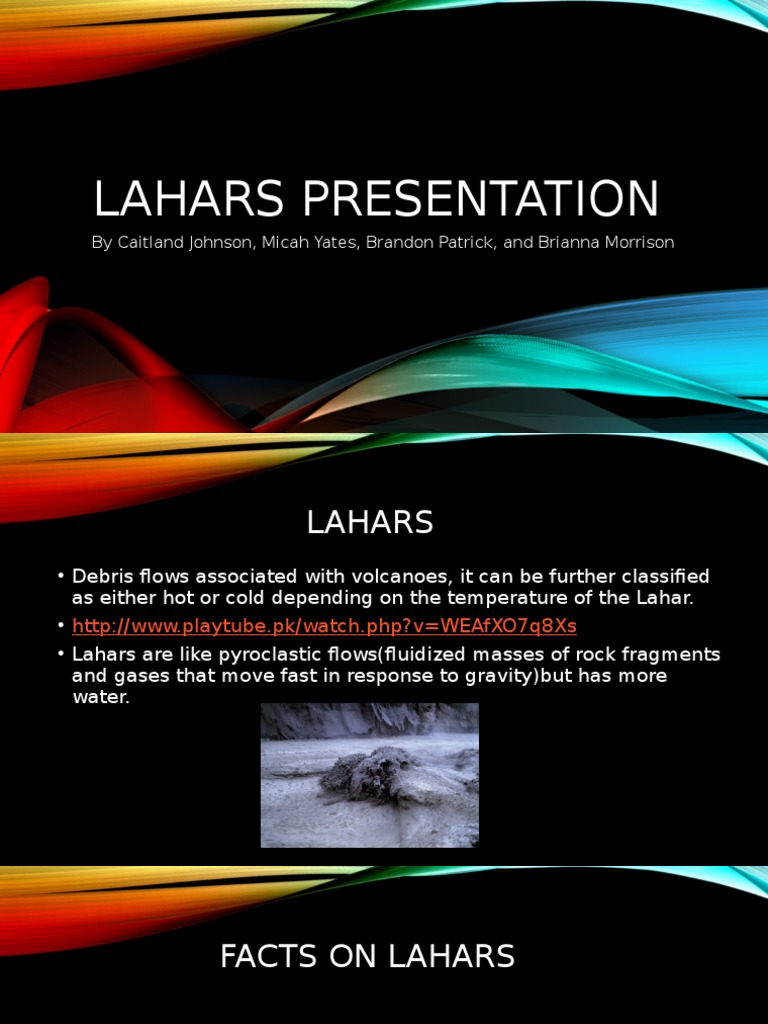 LAHARS PRESENTATION

By Caitland Johnson, Micah Yates, Brandon Patrick, and Brianna Morrison

LAHARS

• Debris flows associated with volcanoes, it can be further classified as either hot or cold depending on the temperature of the Lahar.
• http://www.playtube.pk/watch.php?v=WEAfXO7q8Xs
• Lahars are like pyroclastic flows(fluidized masses of rock fragments and gases that move fast in response to gravity)but has more water.

FACTS ON LAHARS